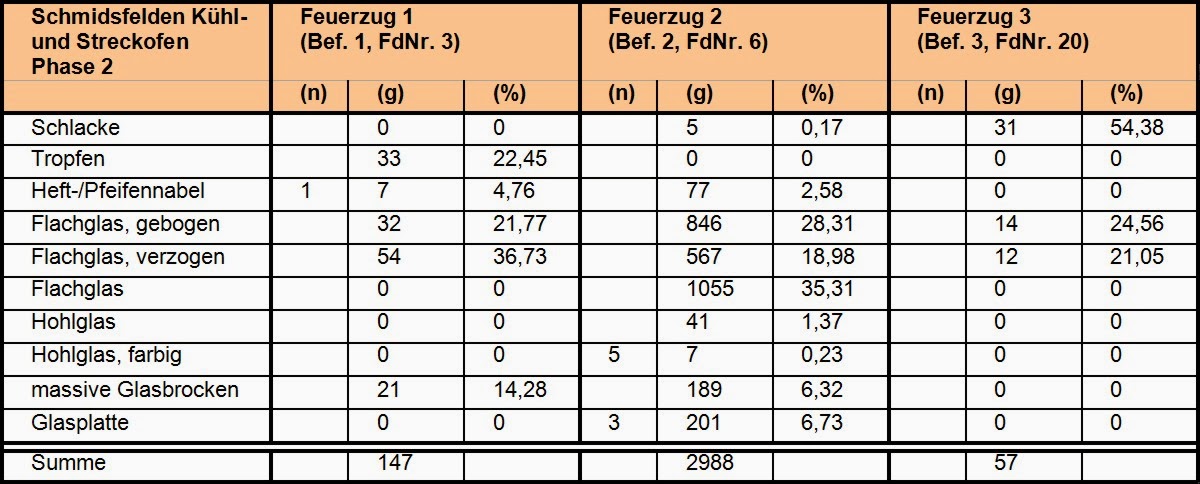 | Schmidsfelden Kühl- und Streckofen Phase 2 | Feuerzug 1 (Bef. 1, FdNr. 3) | | | Feuerzug 2 (Bef. 2, FdNr. 6) | | | Feuerzug 3 (Bef. 3, FdNr. 20) | | |
|---|---|---|---|---|---|---|---|---|---|
| | (n) | (g) | (%) | (n) | (g) | (%) | (n) | (g) | (%) |
| Schlacke | | 0 | 0 | | 5 | 0,17 | | 31 | 54,38 |
| Tropfen | | 33 | 22,45 | | 0 | 0 | | 0 | 0 |
| Heft-/Pfeifennabel | 1 | 7 | 4,76 | | 77 | 2,58 | | 0 | 0 |
| Flachglas, gebogen | | 32 | 21,77 | | 846 | 28,31 | | 14 | 24,56 |
| Flachglas, verzogen | | 54 | 36,73 | | 567 | 18,98 | | 12 | 21,05 |
| Flachglas | | 0 | 0 | | 1055 | 35,31 | | 0 | 0 |
| Hohlglas | | 0 | 0 | | 41 | 1,37 | | 0 | 0 |
| Hohlglas, farbig | | 0 | 0 | 5 | 7 | 0,23 | | 0 | 0 |
| massive Glasbrocken | | 21 | 14,28 | | 189 | 6,32 | | 0 | 0 |
| Glasplatte | | 0 | 0 | 3 | 201 | 6,73 | | 0 | 0 |
| Summe | | 147 | | | 2988 | | | 57 | |